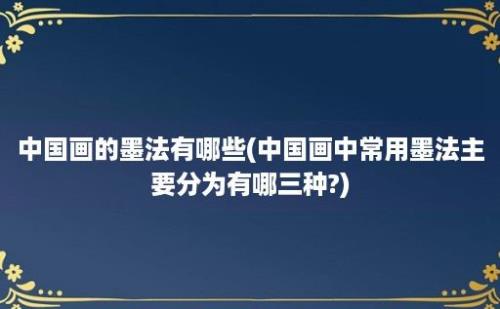 中国画的墨法有哪些(中国画中常用墨法主要分为有哪三种?)